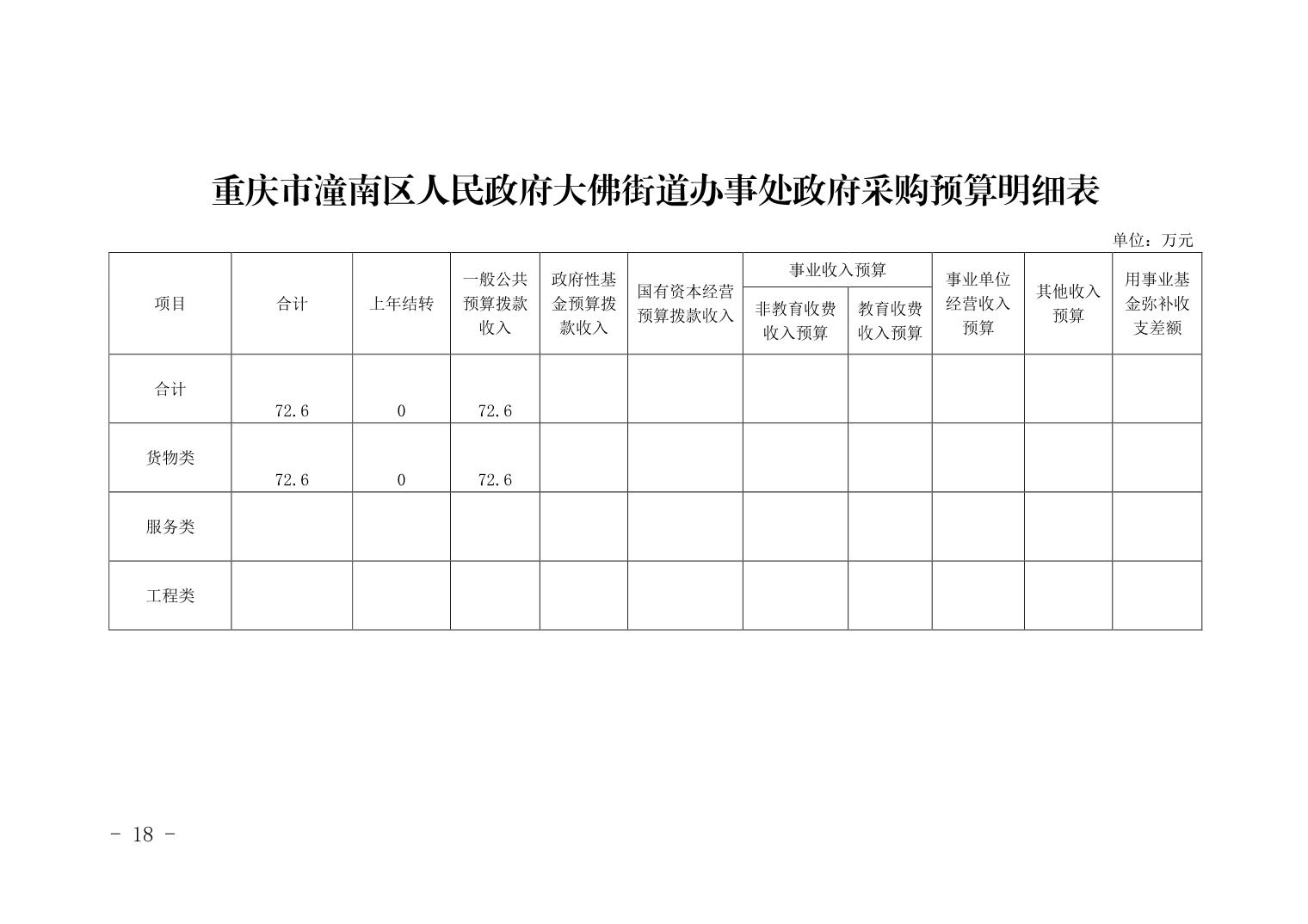 重庆市潼南区人民政府大佛街道办事处政府采购预算明细表

单位：万元

| 项目 | 合计 | 上年结转 | 一般公共预算拨款收入 | 政府性基金预算拨款收入 | 国有资本经营预算拨款收入 | 事业收入预算 非教育收费收入预算 | 事业收入预算 教育收费收入预算 | 事业单位经营收入预算 | 其他收入预算 | 用事业基金弥补收支差额 |
|---|---|---|---|---|---|---|---|---|---|---|
| 合计 | 72.6 | 0 | 72.6 | | | | | | | |
| 货物类 | 72.6 | 0 | 72.6 | | | | | | | |
| 服务类 | | | | | | | | | | |
| 工程类 | | | | | | | | | | |

- 18 -